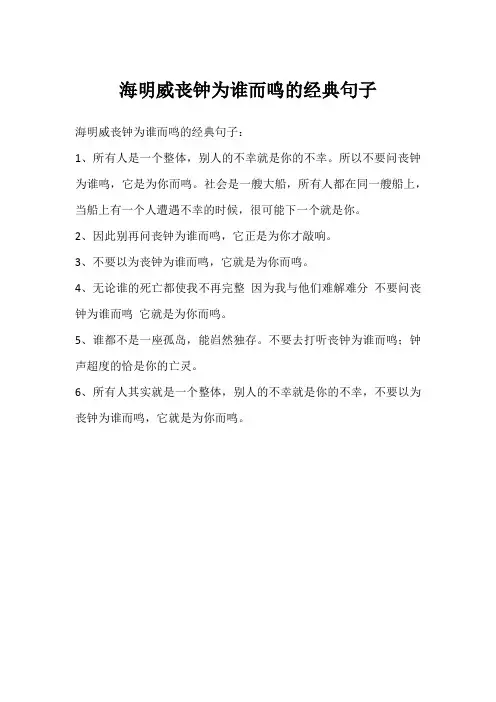 海明威丧钟为谁而鸣的经典句子

海明威丧钟为谁而鸣的经典句子：

1、所有人是一个整体，别人的不幸就是你的不幸。所以不要问丧钟为谁鸣，它是为你而鸣。社会是一艘大船，所有人都在同一艘船上，当船上有一个人遭遇不幸的时候，很可能下一个就是你。

2、因此别再问丧钟为谁而鸣，它正是为你才敲响。

3、不要以为丧钟为谁而鸣，它就是为你而鸣。

4、无论谁的死亡都使我不再完整 因为我与他们难解难分 不要问丧钟为谁而鸣 它就是为你而鸣。

5、谁都不是一座孤岛，能岿然独存。不要去打听丧钟为谁而鸣；钟声超度的恰是你的亡灵。

6、所有人其实就是一个整体，别人的不幸就是你的不幸，不要以为丧钟为谁而鸣，它就是为你而鸣。